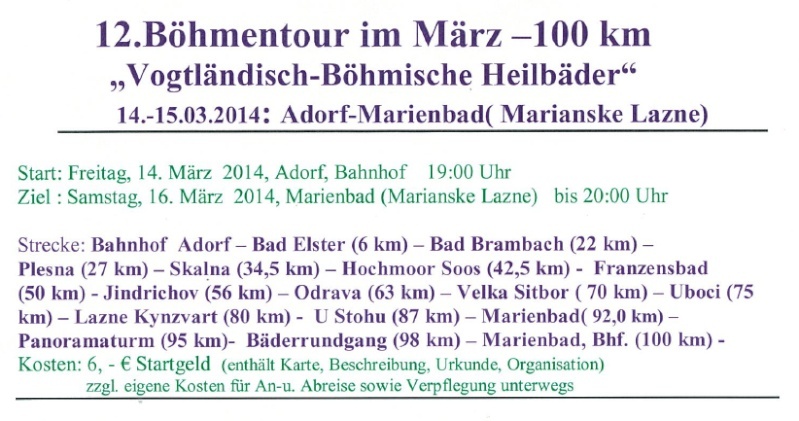 12.Böhmentour im März –100 km
„Vogtländisch-Böhmische Heilbäder“
14.-15.03.2014: Adorf-Marienbad( Marianske Lazne)

Start: Freitag, 14. März 2014, Adorf, Bahnhof 19:00 Uhr
Ziel : Samstag, 16. März 2014, Marienbad (Marianske Lazne) bis 20:00 Uhr

Strecke: Bahnhof Adorf – Bad Elster (6 km) – Bad Brambach (22 km) – Plesna (27 km) – Skalna (34,5 km) – Hochmoor Soos (42,5 km) - Franzensbad (50 km) - Jindrichov (56 km) – Odrava (63 km) – Velka Sitbor ( 70 km) – Uboci (75 km) – Lazne Kynzvart (80 km) - U Stohu (87 km) – Marienbad( 92,0 km) – Panoramaturm (95 km)- Bäderrundgang (98 km) – Marienbad, Bhf. (100 km) -
Kosten: 6, - € Startgeld (enthält Karte, Beschreibung, Urkunde, Organisation)
zzgl. eigene Kosten für An-u. Abreise sowie Verpflegung unterwegs